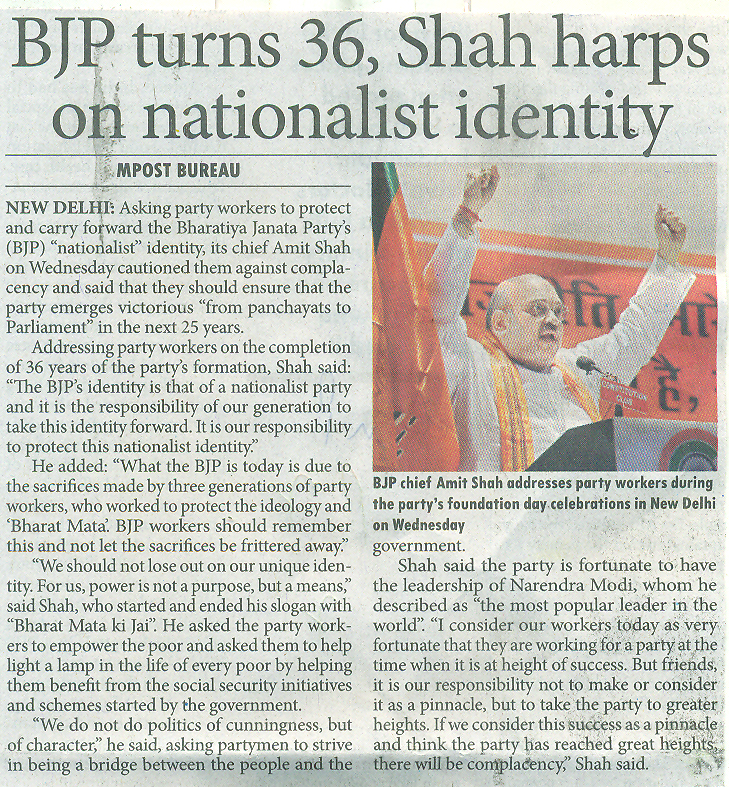 BJP turns 36, Shah harps on nationalist identity

MPOST BUREAU

NEW DELHI: Asking party workers to protect and carry forward the Bharatiya Janata Party's (BJP) "nationalist" identity, its chief Amit Shah on Wednesday cautioned them against complacency and said that they should ensure that the party emerges victorious "from panchayats to Parliament" in the next 25 years.

Addressing party workers on the completion of 36 years of the party's formation, Shah said: "The BJP's identity is that of a nationalist party and it is the responsibility of our generation to take this identity forward. It is our responsibility to protect this nationalist identity."

He added: "What the BJP is today is due to the sacrifices made by three generations of party workers, who worked to protect the ideology and 'Bharat Mata'. BJP workers should remember this and not let the sacrifices be frittered away."

"We should not lose out on our unique identity. For us, power is not a purpose, but a means," said Shah, who started and ended his slogan with "Bharat Mata ki Jai". He asked the party workers to empower the poor and asked them to help light a lamp in the life of every poor by helping them benefit from the social security initiatives and schemes started by the government.

"We do not do politics of cunningness, but of character," he said, asking partymen to strive in being a bridge between the people and the

BJP chief Amit Shah addresses party workers during the party's foundation day celebrations in New Delhi on Wednesday

government.

Shah said the party is fortunate to have the leadership of Narendra Modi, whom he described as "the most popular leader in the world". "I consider our workers today as very fortunate that they are working for a party at the time when it is at height of success. But friends, it is our responsibility not to make or consider it as a pinnacle, but to take the party to greater heights. If we consider this success as a pinnacle and think the party has reached great heights, there will be complacency," Shah said.